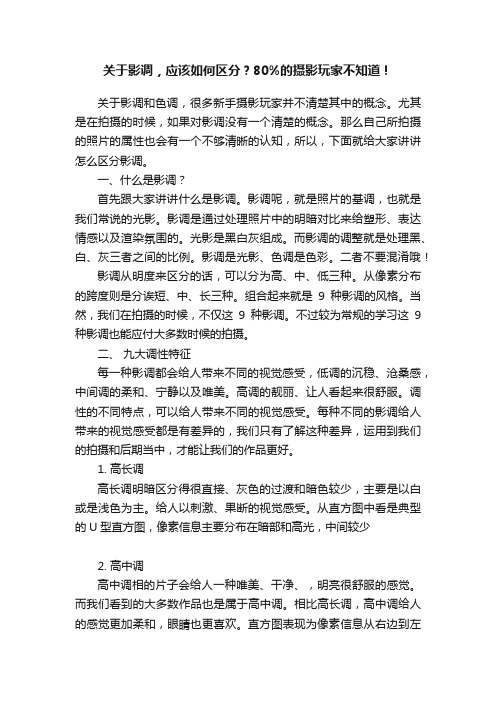 关于影调，应该如何区分？80%的摄影玩家不知道！

关于影调和色调，很多新手摄影玩家并不清楚其中的概念。尤其是在拍摄的时候，如果对影调没有一个清楚的概念。那么自己所拍摄的照片的属性也会有一个不够清晰的认知，所以，下面就给大家讲讲怎么区分影调。

一、什么是影调？

首先跟大家讲讲什么是影调。影调呢，就是照片的基调，也就是我们常说的光影。影调是通过处理照片中的明暗对比来给塑形、表达情感以及渲染氛围的。光影是黑白灰组成。而影调的调整就是处理黑、白、灰三者之间的比例。影调是光影、色调是色彩。二者不要混淆哦！

影调从明度来区分的话，可以分为高、中、低三种。从像素分布的跨度则是分诶短、中、长三种。组合起来就是 9 种影调的风格。当然，我们在拍摄的时候，不仅这 9 种影调。不过较为常规的学习这 9 种影调也能应付大多数时候的拍摄。

二、 九大调性特征

每一种影调都会给人带来不同的视觉感受，低调的沉稳、沧桑感，中间调的柔和、宁静以及唯美。高调的靓丽、让人看起来很舒服。调性的不同特点，可以给人带来不同的视觉感受。每种不同的影调给人带来的视觉感受都是有差异的，我们只有了解这种差异，运用到我们的拍摄和后期当中，才能让我们的作品更好。

1. 高长调

高长调明暗区分得很直接、灰色的过渡和暗色较少，主要是以白或是浅色为主。给人以刺激、果断的视觉感受。从直方图中看是典型的 U 型直方图，像素信息主要分布在暗部和高光，中间较少

2. 高中调

高中调相的片子会给人一种唯美、干净、 ，明亮很舒服的感觉。而我们看到的大多数作品也是属于高中调。相比高长调，高中调给人的感觉更加柔和，眼睛也更喜欢。直方图表现为像素信息从右边到左